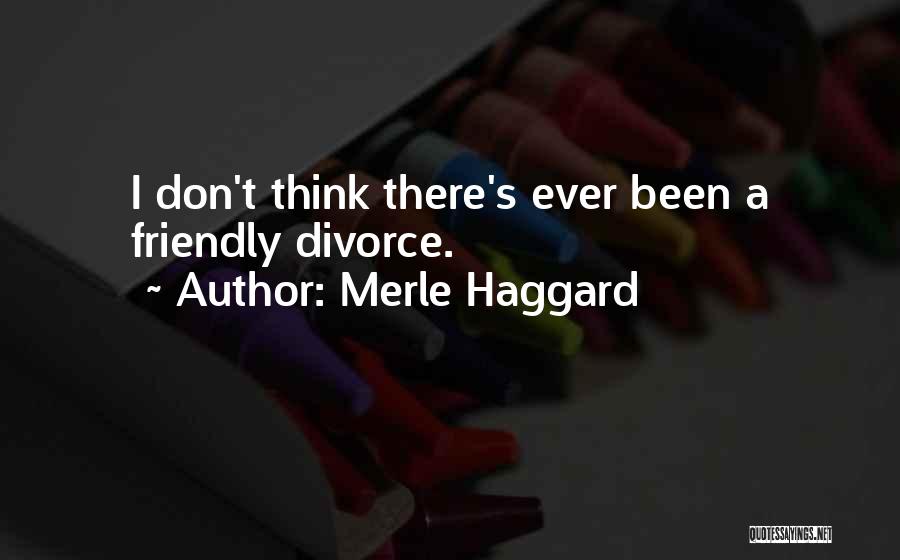 I don't think there's ever been a friendly divorce.

~ Author: Merle Haggard

QUOTESSAYINGS.NET